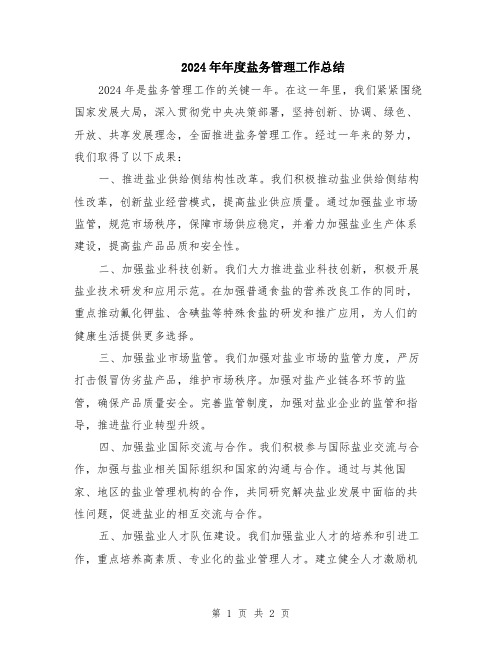 2024年年度盐务管理工作总结

2024年是盐务管理工作的关键一年。在这一年里，我们紧紧围绕国家发展大局，深入贯彻党中央决策部署，坚持创新、协调、绿色、开放、共享发展理念，全面推进盐务管理工作。经过一年来的努力，我们取得了以下成果：

一、推进盐业供给侧结构性改革。我们积极推动盐业供给侧结构性改革，创新盐业经营模式，提高盐业供应质量。通过加强盐业市场监管，规范市场秩序，保障市场供应稳定，并着力加强盐业生产体系建设，提高盐产品品质和安全性。

二、加强盐业科技创新。我们大力推进盐业科技创新，积极开展盐业技术研发和应用示范。在加强普通食盐的营养改良工作的同时，重点推动氟化钾盐、含碘盐等特殊食盐的研发和推广应用，为人们的健康生活提供更多选择。

三、加强盐业市场监管。我们加强对盐业市场的监管力度，严厉打击假冒伪劣盐产品，维护市场秩序。加强对盐产业链各环节的监管，确保产品质量安全。完善监管制度，加强对盐业企业的监管和指导，推进盐行业转型升级。

四、加强盐业国际交流与合作。我们积极参与国际盐业交流与合作，加强与盐业相关国际组织和国家的沟通与合作。通过与其他国家、地区的盐业管理机构的合作，共同研究解决盐业发展中面临的共性问题，促进盐业的相互交流与合作。

五、加强盐业人才队伍建设。我们加强盐业人才的培养和引进工作，重点培养高素质、专业化的盐业管理人才。建立健全人才激励机

第 1 页 共 2 页